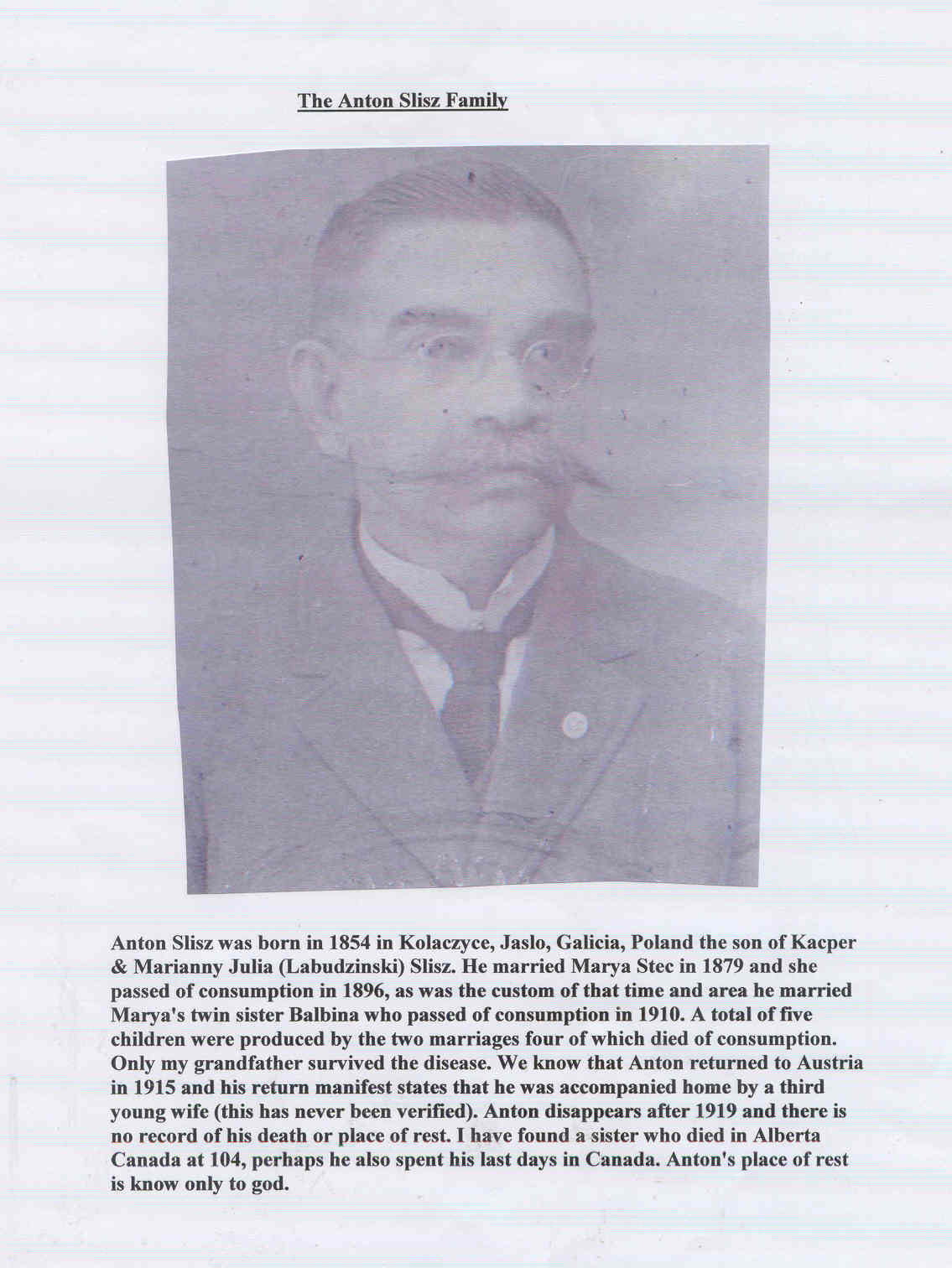 The Anton Slisz Family

Anton Slisz was born in 1854 in Kolaczyce, Jaslo, Galicia, Poland the son of Kacper & Marianny Julia (Labudzinski) Slisz. He married Marya Stec in 1879 and she passed of consumption in 1896, as was the custom of that time and area he married Marya's twin sister Balbina who passed of consumption in 1910. A total of five children were produced by the two marriages four of which died of consumption. Only my grandfather survived the disease. We know that Anton returned to Austria in 1915 and his return manifest states that he was accompanied home by a third young wife (this has never been verified). Anton disappears after 1919 and there is no record of his death or place of rest. I have found a sister who died in Alberta Canada at 104, perhaps he also spent his last days in Canada. Anton's place of rest is know only to god.